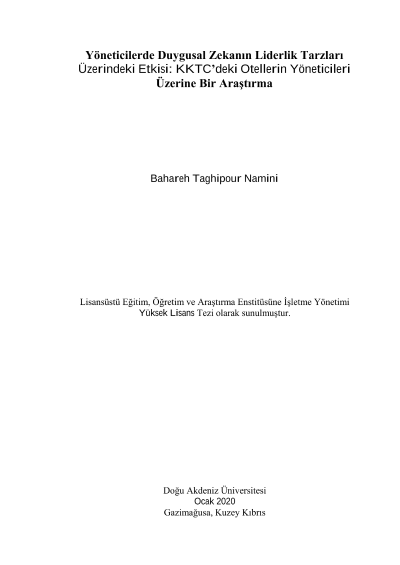 Yöneticilerde Duygusal Zekanın Liderlik Tarzları Üzerindeki Etkisi: KKTC'deki Otellerin Yöneticileri Üzerine Bir Araştırma

Bahareh Taghipour Namini

Lisansüstü Eğitim, Öğretim ve Araştırma Enstitüsüne İşletme Yönetimi Yüksek Lisans Tezi olarak sunulmuştur.

Doğu Akdeniz Üniversitesi
Ocak 2020
Gazimağusa, Kuzey Kıbrıs